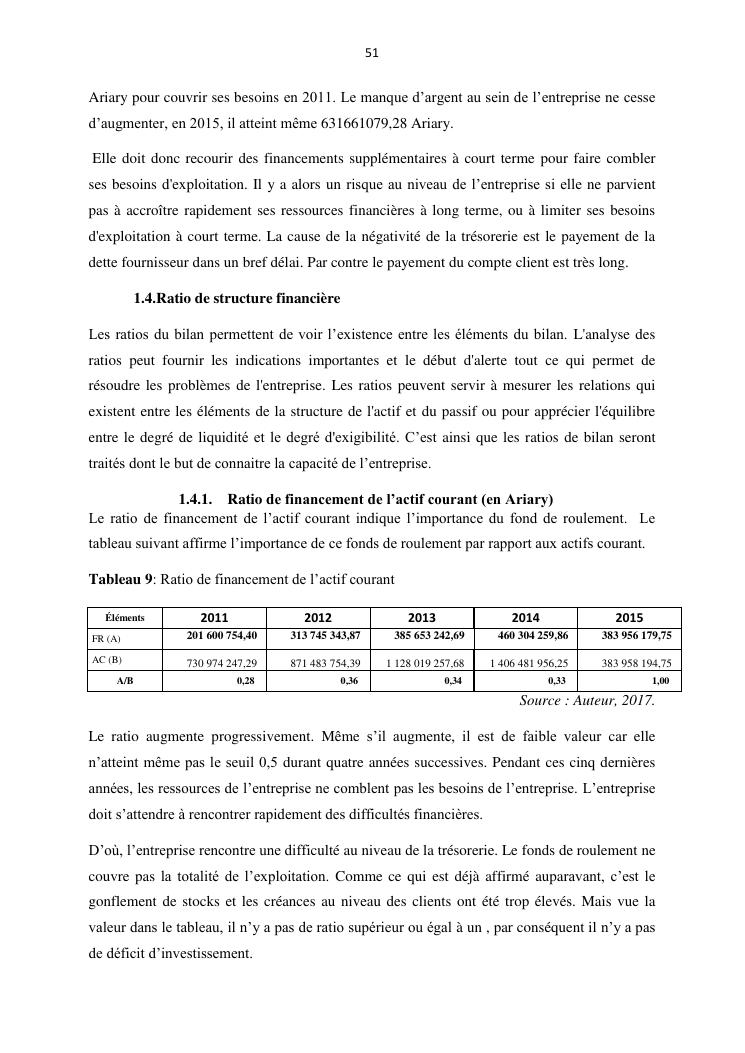 51

Ariary pour couvrir ses besoins en 2011. Le manque d'argent au sein de l'entreprise ne cesse d'augmenter, en 2015, il atteint même 631661079,28 Ariary.

Elle doit donc recourir des financements supplémentaires à court terme pour faire combler ses besoins d'exploitation. Il y a alors un risque au niveau de l'entreprise si elle ne parvient pas à accroître rapidement ses ressources financières à long terme, ou à limiter ses besoins d'exploitation à court terme. La cause de la négativité de la trésorerie est le payement de la dette fournisseur dans un bref délai. Par contre le payement du compte client est très long.

1.4.Ratio de structure financière

Les ratios du bilan permettent de voir l'existence entre les éléments du bilan. L'analyse des ratios peut fournir les indications importantes et le début d'alerte tout ce qui permet de résoudre les problèmes de l'entreprise. Les ratios peuvent servir à mesurer les relations qui existent entre les éléments de la structure de l'actif et du passif ou pour apprécier l'équilibre entre le degré de liquidité et le degré d'exigibilité. C'est ainsi que les ratios de bilan seront traités dont le but de connaitre la capacité de l'entreprise.

1.4.1. Ratio de financement de l'actif courant (en Ariary)

Le ratio de financement de l'actif courant indique l'importance du fond de roulement. Le tableau suivant affirme l'importance de ce fonds de roulement par rapport aux actifs courant.

Tableau 9: Ratio de financement de l'actif courant

| Éléments | 2011 | 2012 | 2013 | 2014 | 2015 |
|---|---|---|---|---|---|
| FR (A) | 201 600 754,40 | 313 745 343,87 | 385 653 242,69 | 460 304 259,86 | 383 956 179,75 |
| AC (B) | 730 974 247,29 | 871 483 754,39 | 1 128 019 257,68 | 1 406 481 956,25 | 383 958 194,75 |
| A/B | 0,28 | 0,36 | 0,34 | 0,33 | 1,00 |

Source : Auteur, 2017.

Le ratio augmente progressivement. Même s'il augmente, il est de faible valeur car elle n'atteint même pas le seuil 0,5 durant quatre années successives. Pendant ces cinq dernières années, les ressources de l'entreprise ne comblent pas les besoins de l'entreprise. L'entreprise doit s'attendre à rencontrer rapidement des difficultés financières.

D'où, l'entreprise rencontre une difficulté au niveau de la trésorerie. Le fonds de roulement ne couvre pas la totalité de l'exploitation. Comme ce qui est déjà affirmé auparavant, c'est le gonflement de stocks et les créances au niveau des clients ont été trop élevés. Mais vue la valeur dans le tableau, il n'y a pas de ratio supérieur ou égal à un , par conséquent il n'y a pas de déficit d'investissement.